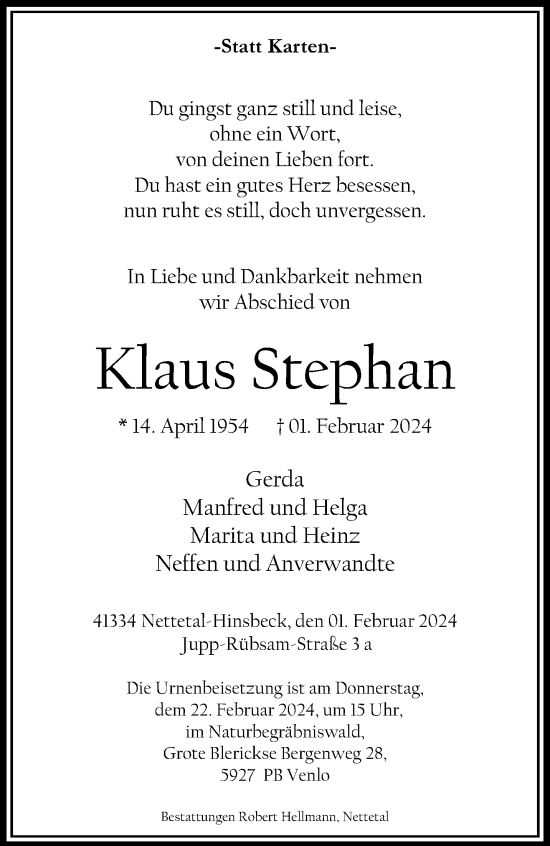 -Statt Karten-

Du gingst ganz still und leise,
ohne ein Wort,
von deinen Lieben fort.
Du hast ein gutes Herz besessen,
nun ruht es still, doch unvergessen.

In Liebe und Dankbarkeit nehmen
wir Abschied von

Klaus Stephan

* 14. April 1954 † 01. Februar 2024

Gerda
Manfred und Helga
Marita und Heinz
Neffen und Anverwandte

41334 Nettetal-Hinsbeck, den 01. Februar 2024
Jupp-Rübsam-Straße 3 a

Die Urnenbeisetzung ist am Donnerstag,
dem 22. Februar 2024, um 15 Uhr,
im Naturbegräbniswald,
Grote Blerickse Bergenweg 28,
5927 PB Venlo

Bestattungen Robert Hellmann, Nettetal